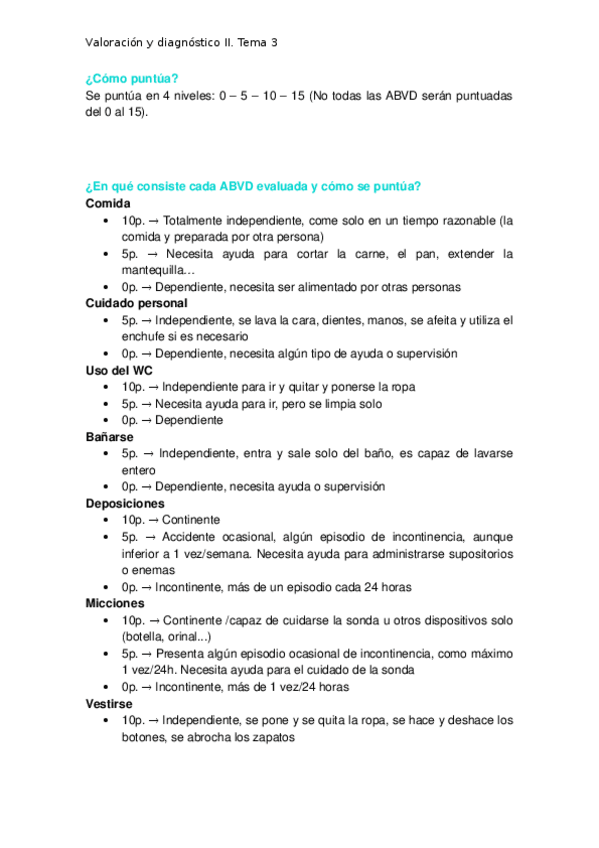 Valoración y diagnóstico II. Tema 3

¿Cómo puntúa?
Se puntúa en 4 niveles: 0 – 5 – 10 – 15 (No todas las ABVD serán puntuadas del 0 al 15).

¿En qué consiste cada ABVD evaluada y cómo se puntúa?
Comida
• 10p. → Totalmente independiente, come solo en un tiempo razonable (la comida y preparada por otra persona)
• 5p. → Necesita ayuda para cortar la carne, el pan, extender la mantequilla…
• 0p. → Dependiente, necesita ser alimentado por otras personas
Cuidado personal
• 5p. → Independiente, se lava la cara, dientes, manos, se afeita y utiliza el enchufe si es necesario
• 0p. → Dependiente, necesita algún tipo de ayuda o supervisión
Uso del WC
• 10p. → Independiente para ir y quitar y ponerse la ropa
• 5p. → Necesita ayuda para ir, pero se limpia solo
• 0p. → Dependiente
Bañarse
• 5p. → Independiente, entra y sale solo del baño, es capaz de lavarse entero
• 0p. → Dependiente, necesita ayuda o supervisión
Deposiciones
• 10p. → Continente
• 5p. → Accidente ocasional, algún episodio de incontinencia, aunque inferior a 1 vez/semana. Necesita ayuda para administrarse supositorios o enemas
• 0p. → Incontinente, más de un episodio cada 24 horas
Micciones
• 10p. → Continente /capaz de cuidarse la sonda u otros dispositivos solo (botella, orinal...)
• 5p. → Presenta algún episodio ocasional de incontinencia, como máximo 1 vez/24h. Necesita ayuda para el cuidado de la sonda
• 0p. → Incontinente, más de 1 vez/24 horas
Vestirse
• 10p. → Independiente, se pone y se quita la ropa, se hace y deshace los botones, se abrocha los zapatos